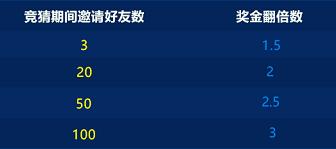 | 竞猜期间邀请好友数 | 奖金翻倍数 |
|---|---|
| 3 | 1.5 |
| 20 | 2 |
| 50 | 2.5 |
| 100 | 3 |